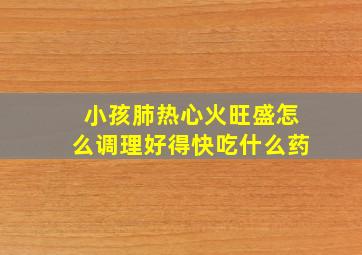 小孩肺热心火旺盛怎么调理好得快吃什么药